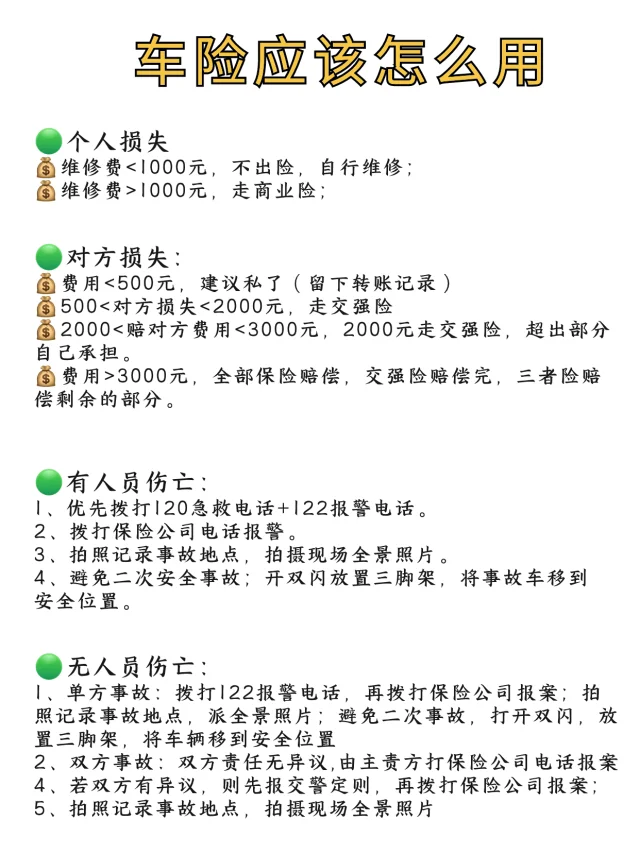 车险应该怎么用

🟢个人损失
💰维修费<1000元，不出险，自行维修；
💰维修费>1000元，走商业险；

🟢对方损失：
💰费用<500元，建议私了（留下转账记录）
💰500<对方损失<2000元，走交强险
💰2000<赔对方费用<3000元，2000元走交强险，超出部分自己承担。
💰费用>3000元，全部保险赔偿，交强险赔偿完，三者险赔偿剩余的部分。

🟢有人员伤亡：
1、优先拨打120急救电话+122报警电话。
2、拨打保险公司电话报警。
3、拍照记录事故地点，拍摄现场全景照片。
4、避免二次安全事故；开双闪放置三脚架，将事故车移到安全位置。

🟢无人员伤亡：
1、单方事故：拨打122报警电话，再拨打保险公司报案；拍照记录事故地点，派全景照片；避免二次事故，打开双闪，放置三脚架，将车辆移到安全位置
2、双方事故：双方责任无异议,由主责方打保险公司电话报案
4、若双方有异议，则先报交警定则，再拨打保险公司报案；
5、拍照记录事故地点，拍摄现场全景照片